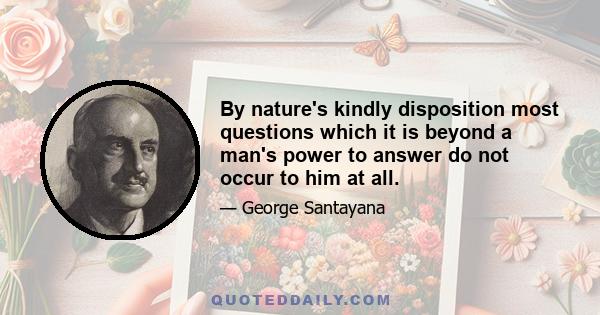 By nature's kindly disposition most questions which it is beyond a man's power to answer do not occur to him at all.

— George Santayana

QUOTEDDAILY.COM